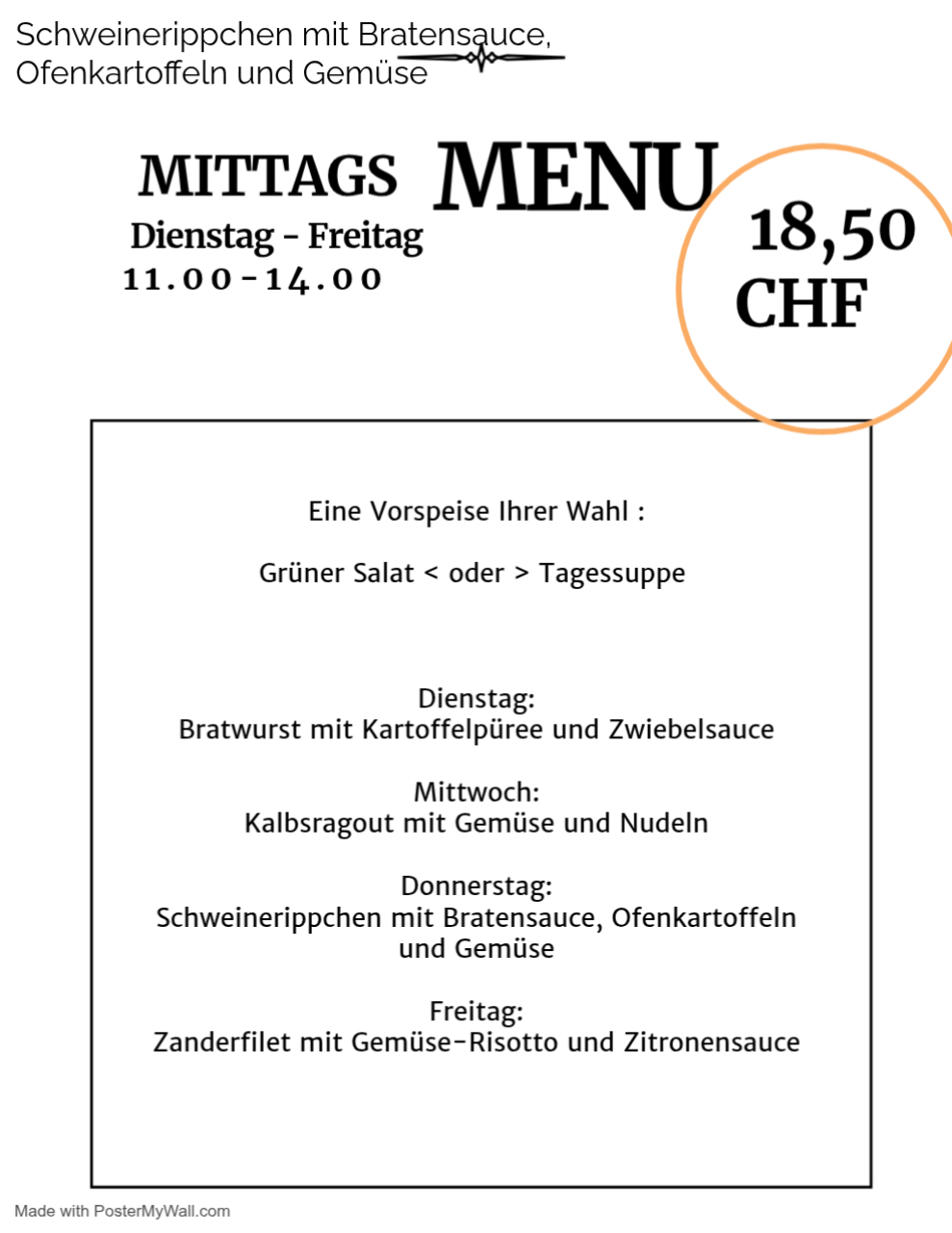 Schweinerippchen mit Bratensauce, Ofenkartoffeln und Gemüse

MITTAGS MENU
Dienstag - Freitag
11.00-14.00

18,50 CHF

Eine Vorspeise Ihrer Wahl :

Grüner Salat < oder > Tagessuppe

Dienstag:
Bratwurst mit Kartoffelpüree und Zwiebelsauce

Mittwoch:
Kalbsragout mit Gemüse und Nudeln

Donnerstag:
Schweinerippchen mit Bratensauce, Ofenkartoffeln und Gemüse

Freitag:
Zanderfilet mit Gemüse-Risotto und Zitronensauce

Made with PosterMyWall.com